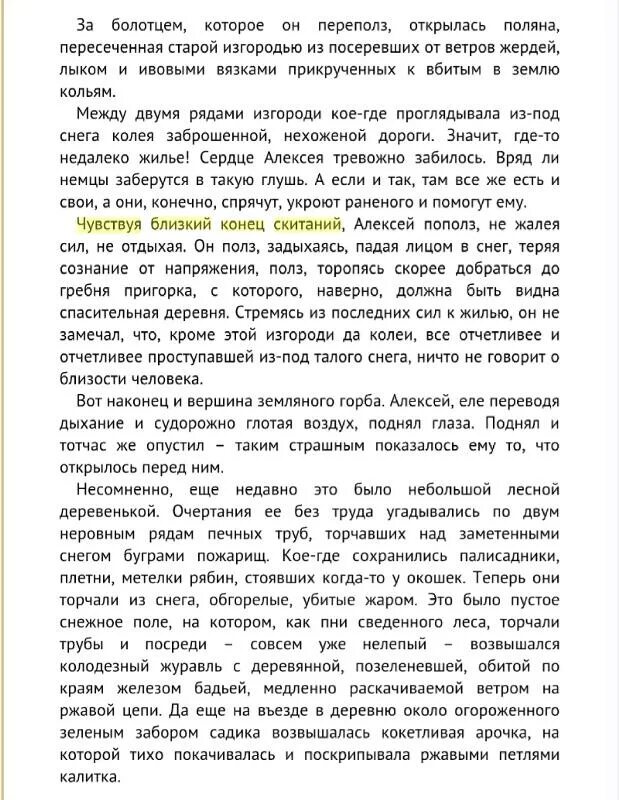 За болотцем, которое он переполз, открылась поляна, пересеченная старой изгородью из посеревших от ветров жердей, лыком и ивовыми вязками прикрученных к вбитым в землю кольям.

Между двумя рядами изгороди кое-где проглядывала из-под снега колея заброшенной, нехоженой дороги. Значит, где-то недалеко жилье! Сердце Алексея тревожно забилось. Вряд ли немцы заберутся в такую глушь. А если и так, там все же есть и свои, а они, конечно, спрячут, укроют раненого и помогут ему.

Чувствуя близкий конец скитаний, Алексей пополз, не жалея сил, не отдыхая. Он полз, задыхаясь, падая лицом в снег, теряя сознание от напряжения, полз, торопясь скорее добраться до гребня пригорка, с которого, наверно, должна быть видна спасительная деревня. Стремясь из последних сил к жилью, он не замечал, что, кроме этой изгороди да колеи, все отчетливее и отчетливее проступавшей из-под талого снега, ничто не говорит о близости человека.

Вот наконец и вершина земляного горба. Алексей, еле переводя дыхание и судорожно глотая воздух, поднял глаза. Поднял и тотчас же опустил – таким страшным показалось ему то, что открылось перед ним.

Несомненно, еще недавно это было небольшой лесной деревенькой. Очертания ее без труда угадывались по двум неровным рядам печных труб, торчавших над заметенными снегом буграми пожарищ. Кое-где сохранились палисадники, плетни, метелки рябин, стоявших когда-то у окошек. Теперь они торчали из снега, обгорелые, убитые жаром. Это было пустое снежное поле, на котором, как пни сведенного леса, торчали трубы и посреди – совсем уже нелепый – возвышался колодезный журавль с деревянной, позеленевшей, обитой по краям железом бадьей, медленно раскачиваемой ветром на ржавой цепи. Да еще на въезде в деревню около огороженного зеленым забором садика возвышалась кокетливая арочка, на которой тихо покачивалась и поскрипывала ржавыми петлями калитка.